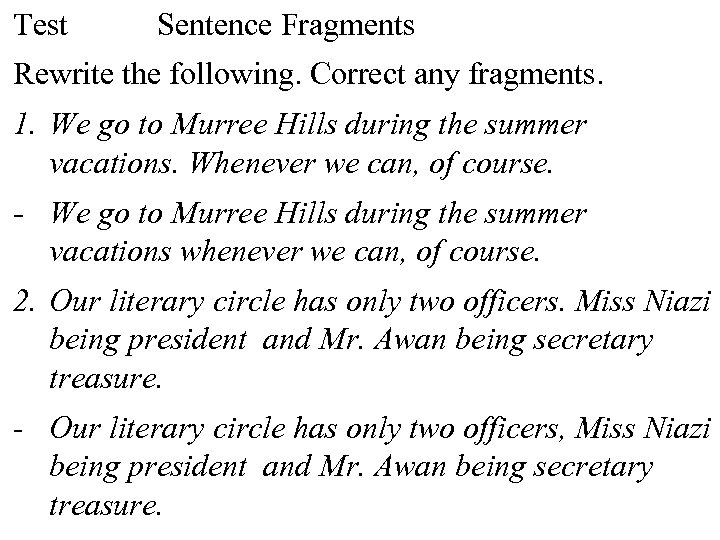 Test Sentence Fragments

Rewrite the following. Correct any fragments.

1. We go to Murree Hills during the summer vacations. Whenever we can, of course.

- We go to Murree Hills during the summer vacations whenever we can, of course.

2. Our literary circle has only two officers. Miss Niazi being president and Mr. Awan being secretary treasure.

- Our literary circle has only two officers, Miss Niazi being president and Mr. Awan being secretary treasure.